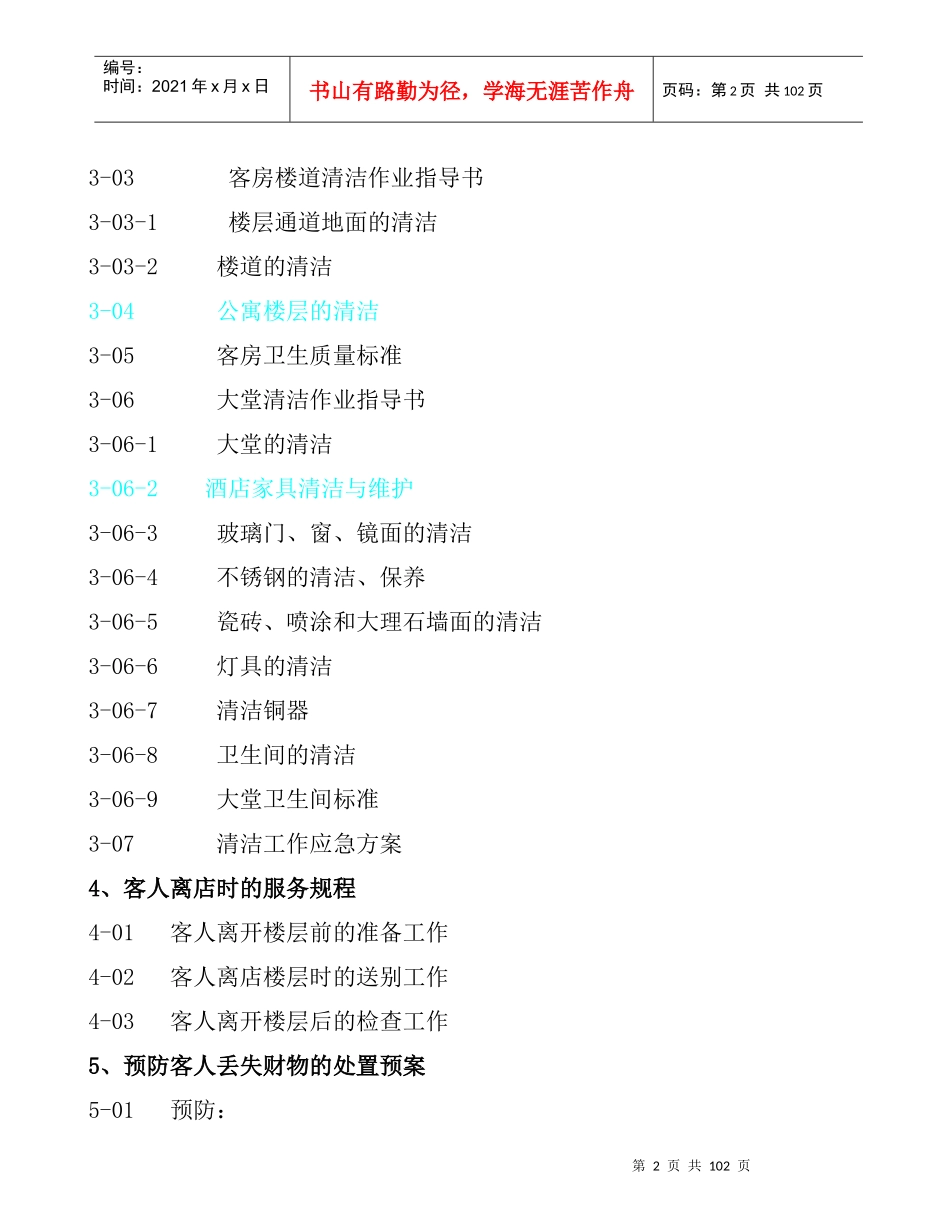 | 编号：<br>时间：2021 年 x 月 x 日 | 书山有路勤为径，学海无涯苦作舟 | 页码：第 2 页 共 102 页 |
|---|---|---|

3-03 客房楼道清洁作业指导书

3-03-1 楼层通道地面的清洁

3-03-2 楼道的清洁

3-04 公寓楼层的清洁

3-05 客房卫生质量标准

3-06 大堂清洁作业指导书

3-06-1 大堂的清洁

3-06-2 酒店家具清洁与维护

3-06-3 玻璃门、窗、镜面的清洁

3-06-4 不锈钢的清洁、保养

3-06-5 瓷砖、喷涂和大理石墙面的清洁

3-06-6 灯具的清洁

3-06-7 清洁铜器

3-06-8 卫生间的清洁

3-06-9 大堂卫生间标准

3-07 清洁工作应急方案

4、客人离店时的服务规程

4-01 客人离开楼层前的准备工作

4-02 客人离店楼层时的送别工作

4-03 客人离开楼层后的检查工作

5、预防客人丢失财物的处置预案

5-01 预防：

第 2 页 共 102 页